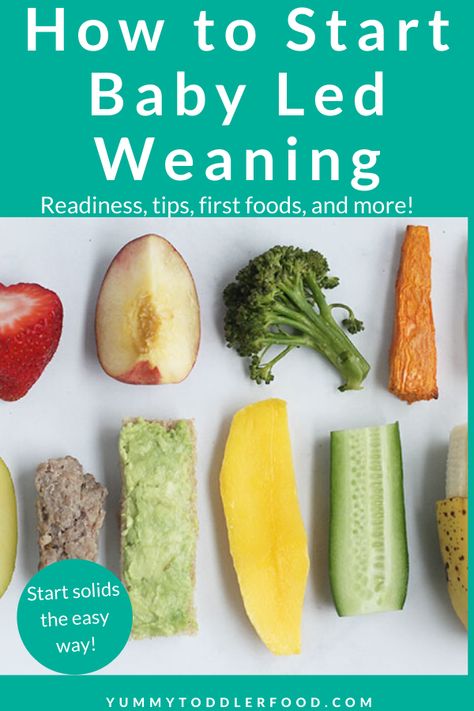 How to Start Baby Led Weaning

Readiness, tips, first foods, and more!

Start solids the easy way!

YUMMYTODDLERFOOD.COM